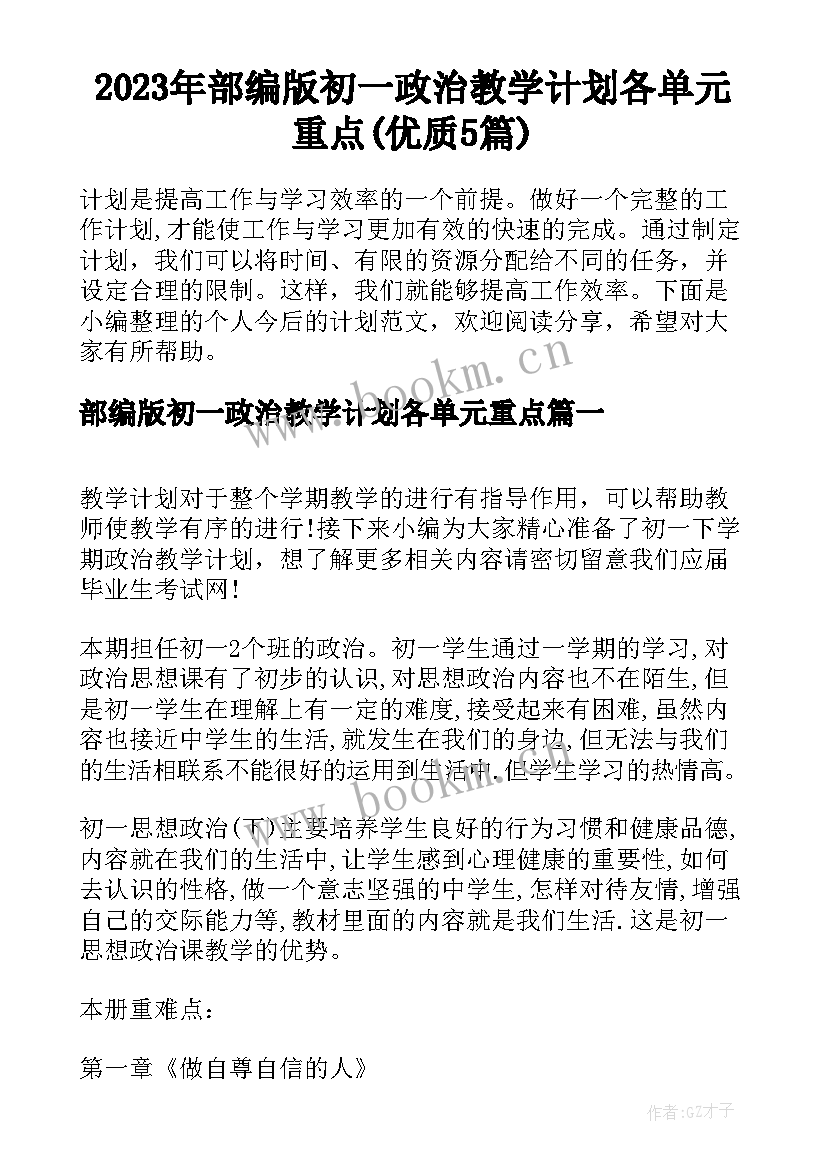 2023年部编版初一政治教学计划各单元重点(优质5篇)

计划是提高工作与学习效率的一个前提。做好一个完整的工作计划,才能使工作与学习更加有效的快速的完成。通过制定计划，我们可以将时间、有限的资源分配给不同的任务，并设定合理的限制。这样，我们就能够提高工作效率。下面是小编整理的个人今后的计划范文，欢迎阅读分享，希望对大家有所帮助。

www.bookm.cn

部编版初一政治教学计划各单元重点篇一

教学计划对于整个学期教学的进行有指导作用，可以帮助教师使教学有序的进行!接下来小编为大家精心准备了初一下学期政治教学计划，想了解更多相关内容请密切留意我们应届毕业生考试网!

本期担任初一2个班的政治。初一学生通过一学期的学习,对政治思想课有了初步的认识,对思想政治内容也不在陌生,但是初一学生在理解上有一定的难度,接受起来有困难,虽然内容也接近中学生的生活,就发生在我们的身边,但无法与我们的生活相联系不能很好的运用到生活中.但学生学习的热情高。

www.bookm.cn

初一思想政治(下)主要培养学生良好的行为习惯和健康品德,内容就在我们的生活中,让学生感到心理健康的重要性,如何去认识的性格,做一个意志坚强的中学生,怎样对待友情,增强自己的交际能力等,教材里面的内容就是我们生活.这是初一思想政治课教学的优势。

本册重难点：

第一章《做自尊自信的人》

作者:GZ才子